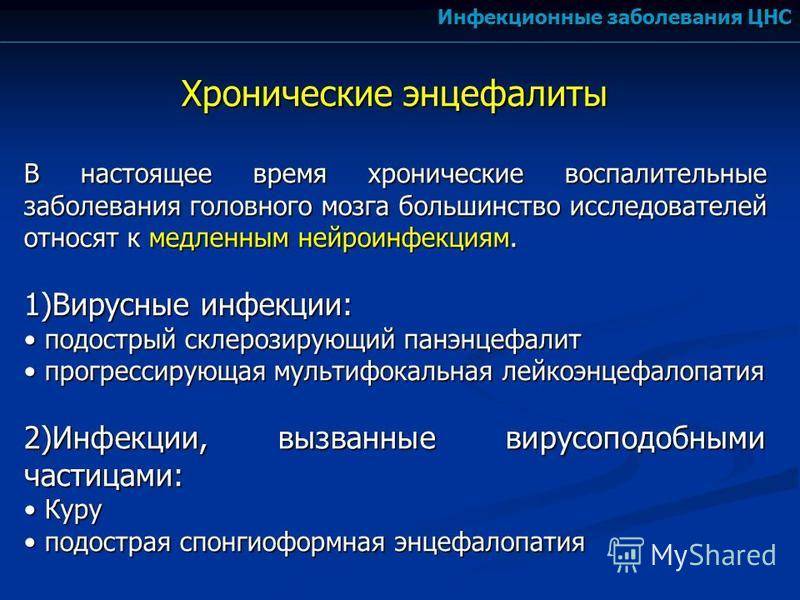 Инфекционные заболевания ЦНС

Хронические энцефалиты

В настоящее время хронические воспалительные заболевания головного мозга большинство исследователей относят к медленным нейроинфекциям.

1)Вирусные инфекции:
• подострый склерозирующий панэнцефалит
• прогрессирующая мультифокальная лейкоэнцефалопатия

2)Инфекции, вызванные вирусоподобными частицами:
• Куру
• подострая спонгиоформная энцефалопатия

MyShared